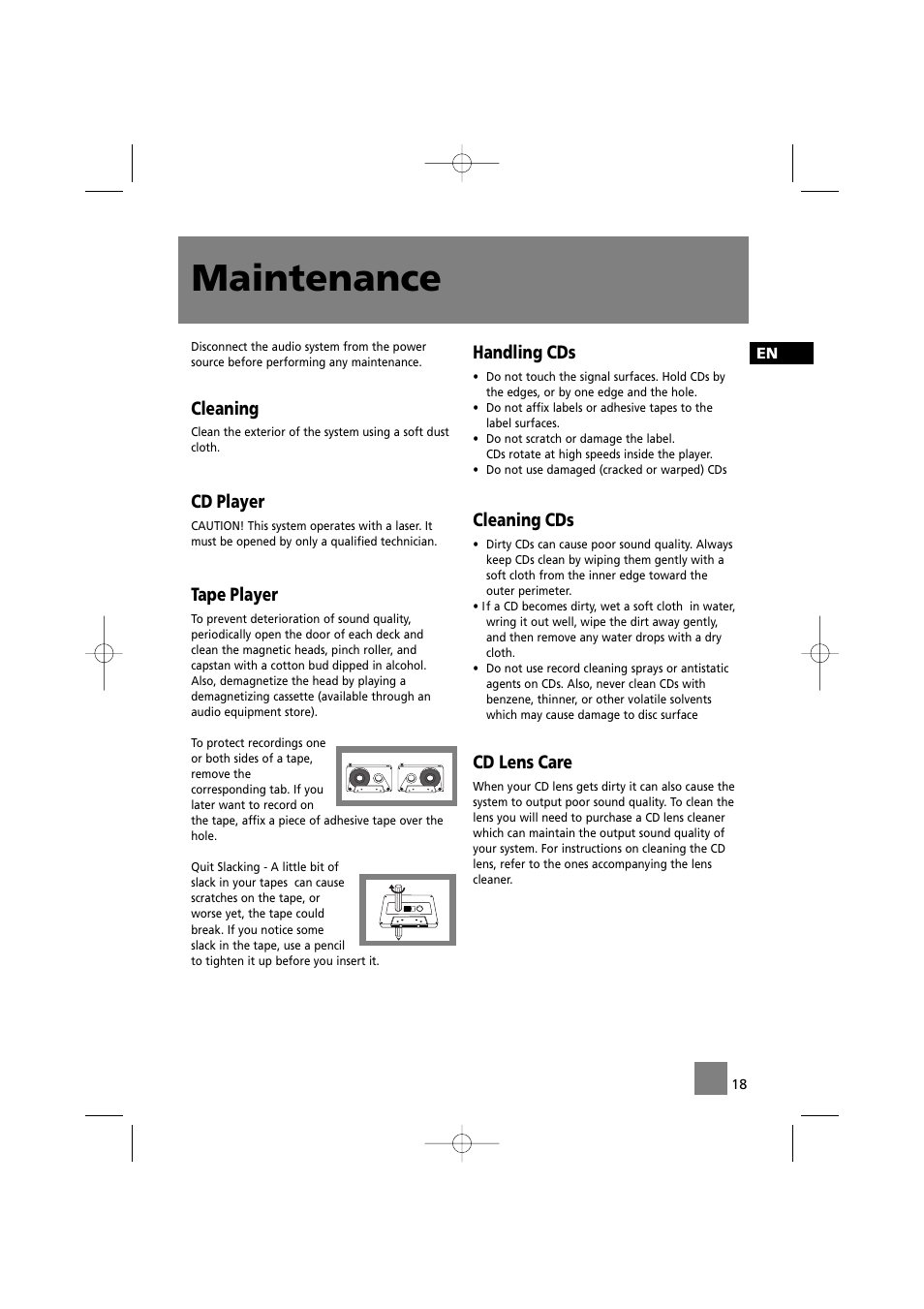 Maintenance

Disconnect the audio system from the power source before performing any maintenance.

Cleaning

Clean the exterior of the system using a soft dust cloth.

CD Player

CAUTION! This system operates with a laser. It must be opened by only a qualified technician.

Tape Player

To prevent deterioration of sound quality, periodically open the door of each deck and clean the magnetic heads, pinch roller, and capstan with a cotton bud dipped in alcohol. Also, demagnetize the head by playing a demagnetizing cassette (available through an audio equipment store).

To protect recordings one or both sides of a tape, remove the corresponding tab. If you later want to record on the tape, affix a piece of adhesive tape over the hole.

Quit Slacking - A little bit of slack in your tapes can cause scratches on the tape, or worse yet, the tape could break. If you notice some slack in the tape, use a pencil to tighten it up before you insert it.

Handling CDs

• Do not touch the signal surfaces. Hold CDs by the edges, or by one edge and the hole.
• Do not affix labels or adhesive tapes to the label surfaces.
• Do not scratch or damage the label. CDs rotate at high speeds inside the player.
• Do not use damaged (cracked or warped) CDs

Cleaning CDs

• Dirty CDs can cause poor sound quality. Always keep CDs clean by wiping them gently with a soft cloth from the inner edge toward the outer perimeter.
• If a CD becomes dirty, wet a soft cloth in water, wring it out well, wipe the dirt away gently, and then remove any water drops with a dry cloth.
• Do not use record cleaning sprays or antistatic agents on CDs. Also, never clean CDs with benzene, thinner, or other volatile solvents which may cause damage to disc surface

CD Lens Care

When your CD lens gets dirty it can also cause the system to output poor sound quality. To clean the lens you will need to purchase a CD lens cleaner which can maintain the output sound quality of your system. For instructions on cleaning the CD lens, refer to the ones accompanying the lens cleaner.

EN

18